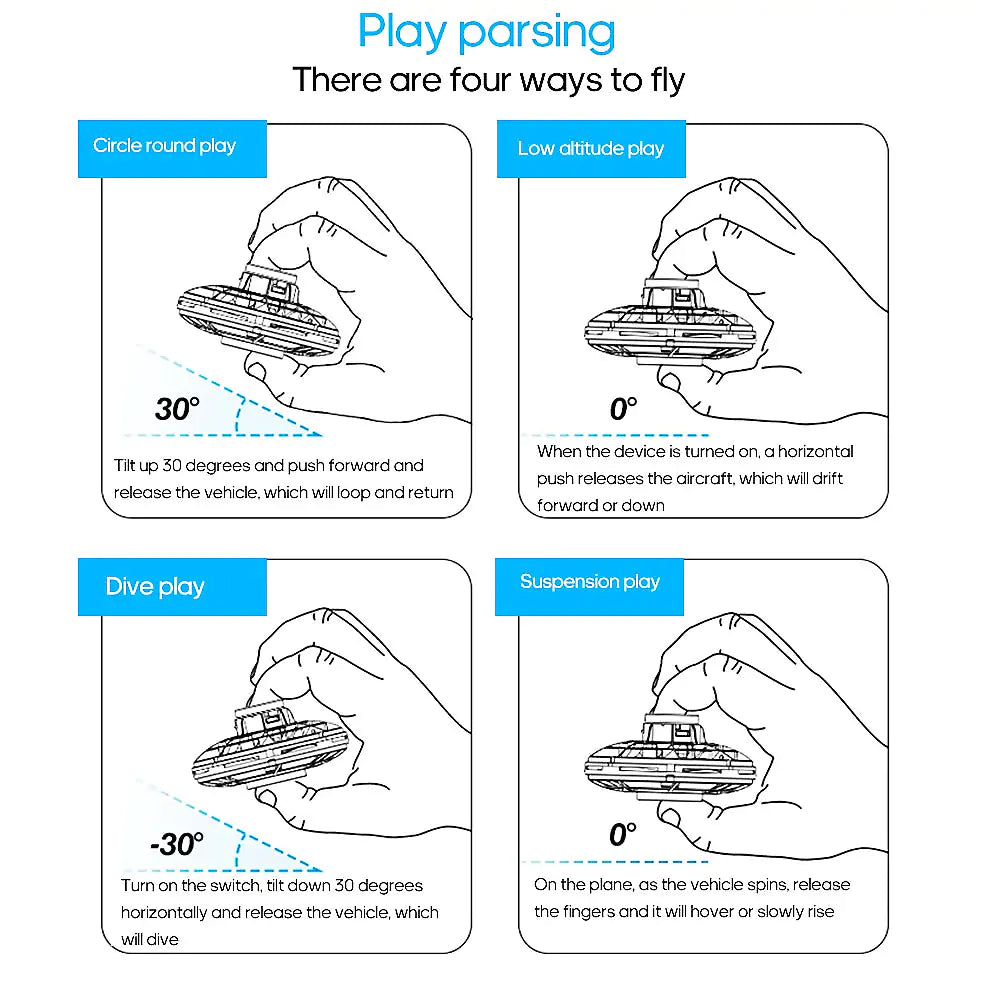 Play parsing

There are four ways to fly

Circle round play

30°

Tilt up 30 degrees and push forward and release the vehicle, which will loop and return

Low altitude play

0°

When the device is turned on, a horizontal push releases the aircraft, which will drift forward or down

Dive play

-30°

Turn on the switch, tilt down 30 degrees horizontally and release the vehicle, which will dive

Suspension play

0°

On the plane, as the vehicle spins, release the fingers and it will hover or slowly rise